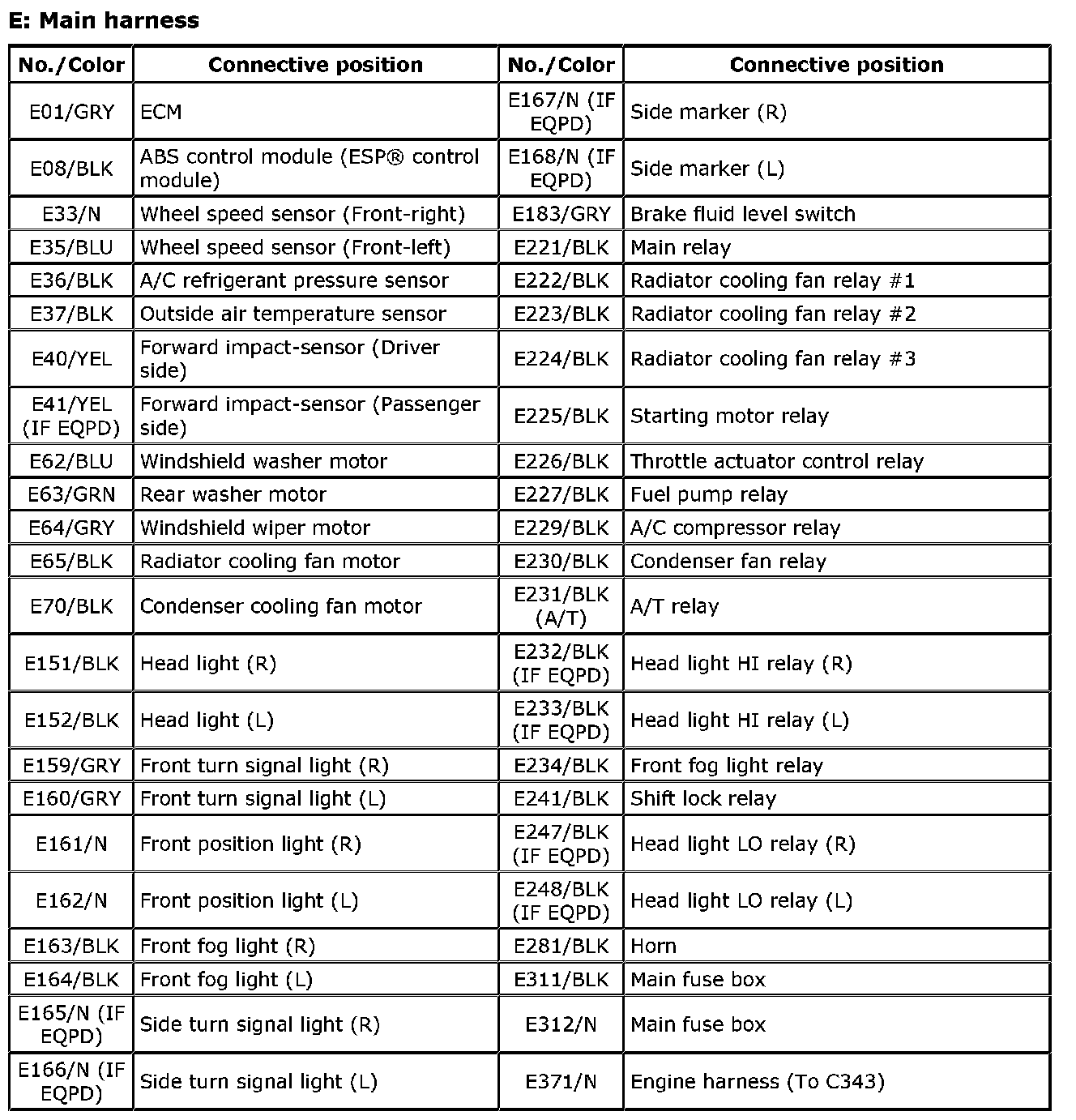 E: Main harness

| No./Color | Connective position | No./Color | Connective position |
|---|---|---|---|
| E01/GRY | ECM | E167/N (IF EQPD) | Side marker (R) |
| E08/BLK | ABS control module (ESP® control module) | E168/N (IF EQPD) | Side marker (L) |
| E33/N | Wheel speed sensor (Front-right) | E183/GRY | Brake fluid level switch |
| E35/BLU | Wheel speed sensor (Front-left) | E221/BLK | Main relay |
| E36/BLK | A/C refrigerant pressure sensor | E222/BLK | Radiator cooling fan relay #1 |
| E37/BLK | Outside air temperature sensor | E223/BLK | Radiator cooling fan relay #2 |
| E40/YEL | Forward impact-sensor (Driver side) | E224/BLK | Radiator cooling fan relay #3 |
| E41/YEL (IF EQPD) | Forward impact-sensor (Passenger side) | E225/BLK | Starting motor relay |
| E62/BLU | Windshield washer motor | E226/BLK | Throttle actuator control relay |
| E63/GRN | Rear washer motor | E227/BLK | Fuel pump relay |
| E64/GRY | Windshield wiper motor | E229/BLK | A/C compressor relay |
| E65/BLK | Radiator cooling fan motor | E230/BLK | Condenser fan relay |
| E70/BLK | Condenser cooling fan motor | E231/BLK (A/T) | A/T relay |
| E151/BLK | Head light (R) | E232/BLK (IF EQPD) | Head light HI relay (R) |
| E152/BLK | Head light (L) | E233/BLK (IF EQPD) | Head light HI relay (L) |
| E159/GRY | Front turn signal light (R) | E234/BLK | Front fog light relay |
| E160/GRY | Front turn signal light (L) | E241/BLK | Shift lock relay |
| E161/N | Front position light (R) | E247/BLK (IF EQPD) | Head light LO relay (R) |
| E162/N | Front position light (L) | E248/BLK (IF EQPD) | Head light LO relay (L) |
| E163/BLK | Front fog light (R) | E281/BLK | Horn |
| E164/BLK | Front fog light (L) | E311/BLK | Main fuse box |
| E165/N (IF EQPD) | Side turn signal light (R) | E312/N | Main fuse box |
| E166/N (IF EQPD) | Side turn signal light (L) | E371/N | Engine harness (To C343) |